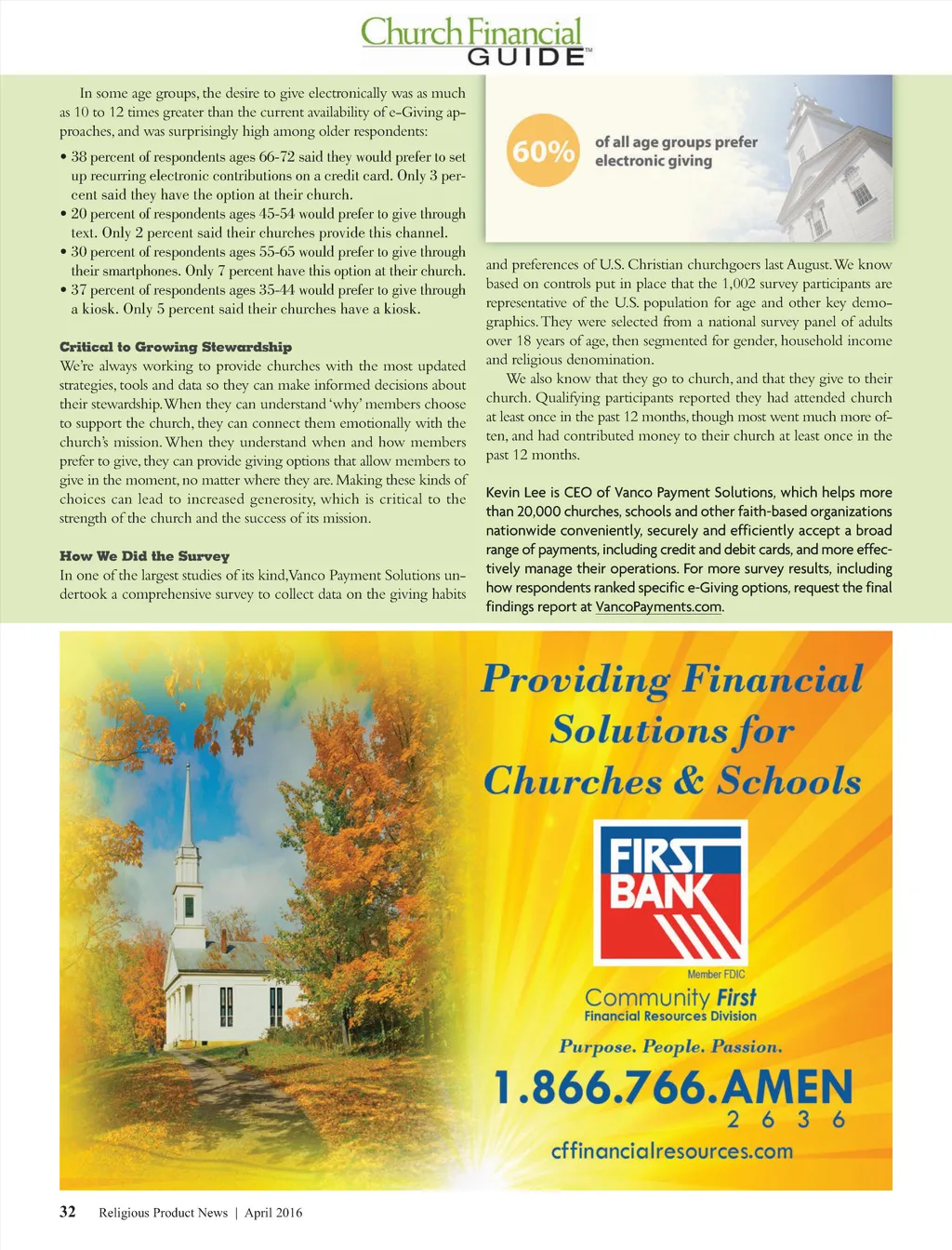 Church Financial GUIDE™

In some age groups, the desire to give electronically was as much as 10 to 12 times greater than the current availability of e-Giving approaches, and was surprisingly high among older respondents:

• 38 percent of respondents ages 66-72 said they would prefer to set up recurring electronic contributions on a credit card. Only 3 percent said they have the option at their church.
• 20 percent of respondents ages 45-54 would prefer to give through text. Only 2 percent said their churches provide this channel.
• 30 percent of respondents ages 55-65 would prefer to give through their smartphones. Only 7 percent have this option at their church.
• 37 percent of respondents ages 35-44 would prefer to give through a kiosk. Only 5 percent said their churches have a kiosk.

Critical to Growing Stewardship
We're always working to provide churches with the most updated strategies, tools and data so they can make informed decisions about their stewardship. When they can understand 'why' members choose to support the church, they can connect them emotionally with the church's mission. When they understand when and how members prefer to give, they can provide giving options that allow members to give in the moment, no matter where they are. Making these kinds of choices can lead to increased generosity, which is critical to the strength of the church and the success of its mission.

How We Did the Survey
In one of the largest studies of its kind, Vanco Payment Solutions undertook a comprehensive survey to collect data on the giving habits

60% of all age groups prefer electronic giving

and preferences of U.S. Christian churchgoers last August. We know based on controls put in place that the 1,002 survey participants are representative of the U.S. population for age and other key demographics. They were selected from a national survey panel of adults over 18 years of age, then segmented for gender, household income and religious denomination.

We also know that they go to church, and that they give to their church. Qualifying participants reported they had attended church at least once in the past 12 months, though most went much more often, and had contributed money to their church at least once in the past 12 months.

Kevin Lee is CEO of Vanco Payment Solutions, which helps more than 20,000 churches, schools and other faith-based organizations nationwide conveniently, securely and efficiently accept a broad range of payments, including credit and debit cards, and more effectively manage their operations. For more survey results, including how respondents ranked specific e-Giving options, request the final findings report at VancoPayments.com.

Providing Financial Solutions for Churches & Schools

FIRST BANK
Member FDIC
Community First
Financial Resources Division
Purpose. People. Passion.
1.866.766.AMEN
2 6 3 6
cffinancialresources.com

32 Religious Product News | April 2016